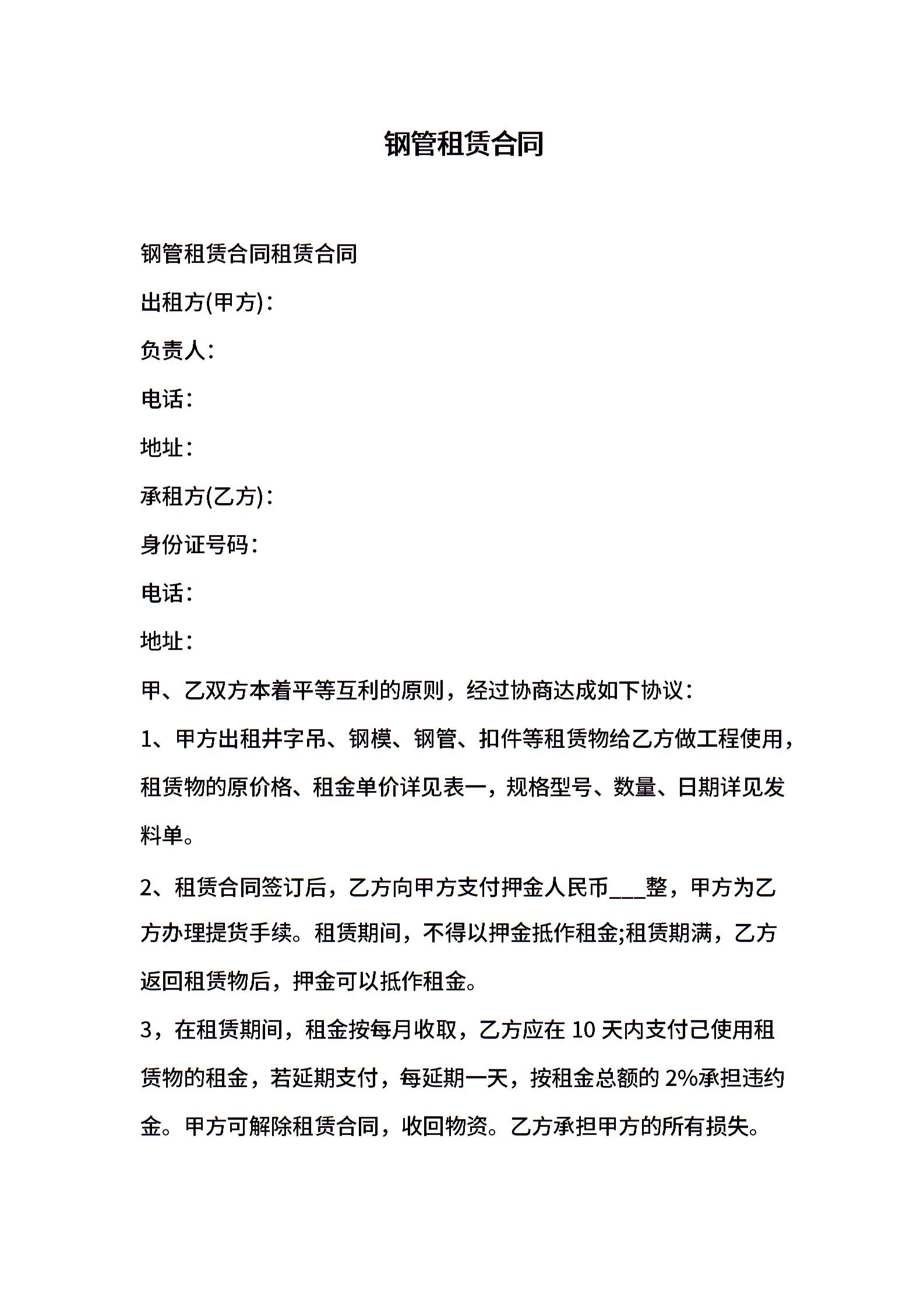 钢管租赁合同

钢管租赁合同租赁合同

出租方(甲方)：

负责人：

电话：

地址：

承租方(乙方)：

身份证号码：

电话：

地址：

甲、乙双方本着平等互利的原则，经过协商达成如下协议：

1、甲方出租井字吊、钢模、钢管、扣件等租赁物给乙方做工程使用，租赁物的原价格、租金单价详见表一，规格型号、数量、日期详见发料单。

2、租赁合同签订后，乙方向甲方支付押金人民币___整，甲方为乙方办理提货手续。租赁期间，不得以押金抵作租金;租赁期满，乙方返回租赁物后，押金可以抵作租金。

3，在租赁期间，租金按每月收取，乙方应在 10 天内支付己使用租赁物的租金，若延期支付，每延期一天，按租金总额的 2%承担违约金。甲方可解除租赁合同，收回物资。乙方承担甲方的所有损失。